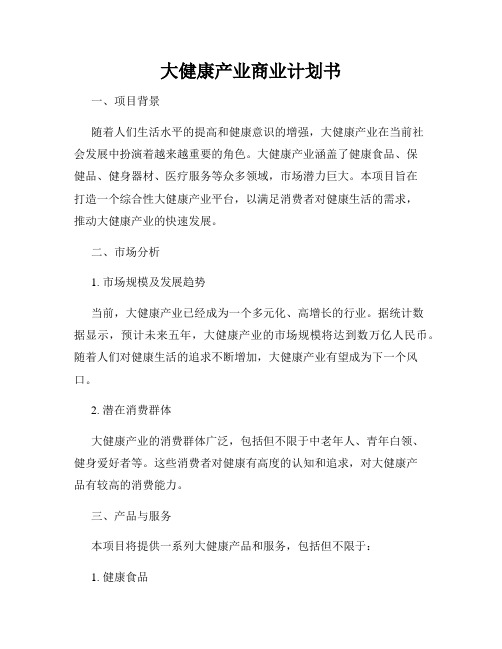 大健康产业商业计划书

一、项目背景

随着人们生活水平的提高和健康意识的增强，大健康产业在当前社会发展中扮演着越来越重要的角色。大健康产业涵盖了健康食品、保健品、健身器材、医疗服务等众多领域，市场潜力巨大。本项目旨在打造一个综合性大健康产业平台，以满足消费者对健康生活的需求，推动大健康产业的快速发展。

二、市场分析

1. 市场规模及发展趋势

当前，大健康产业已经成为一个多元化、高增长的行业。据统计数据显示，预计未来五年，大健康产业的市场规模将达到数万亿人民币。随着人们对健康生活的追求不断增加，大健康产业有望成为下一个风口。

2. 潜在消费群体

大健康产业的消费群体广泛，包括但不限于中老年人、青年白领、健身爱好者等。这些消费者对健康有高度的认知和追求，对大健康产品有较高的消费能力。

三、产品与服务

本项目将提供一系列大健康产品和服务，包括但不限于：

1. 健康食品